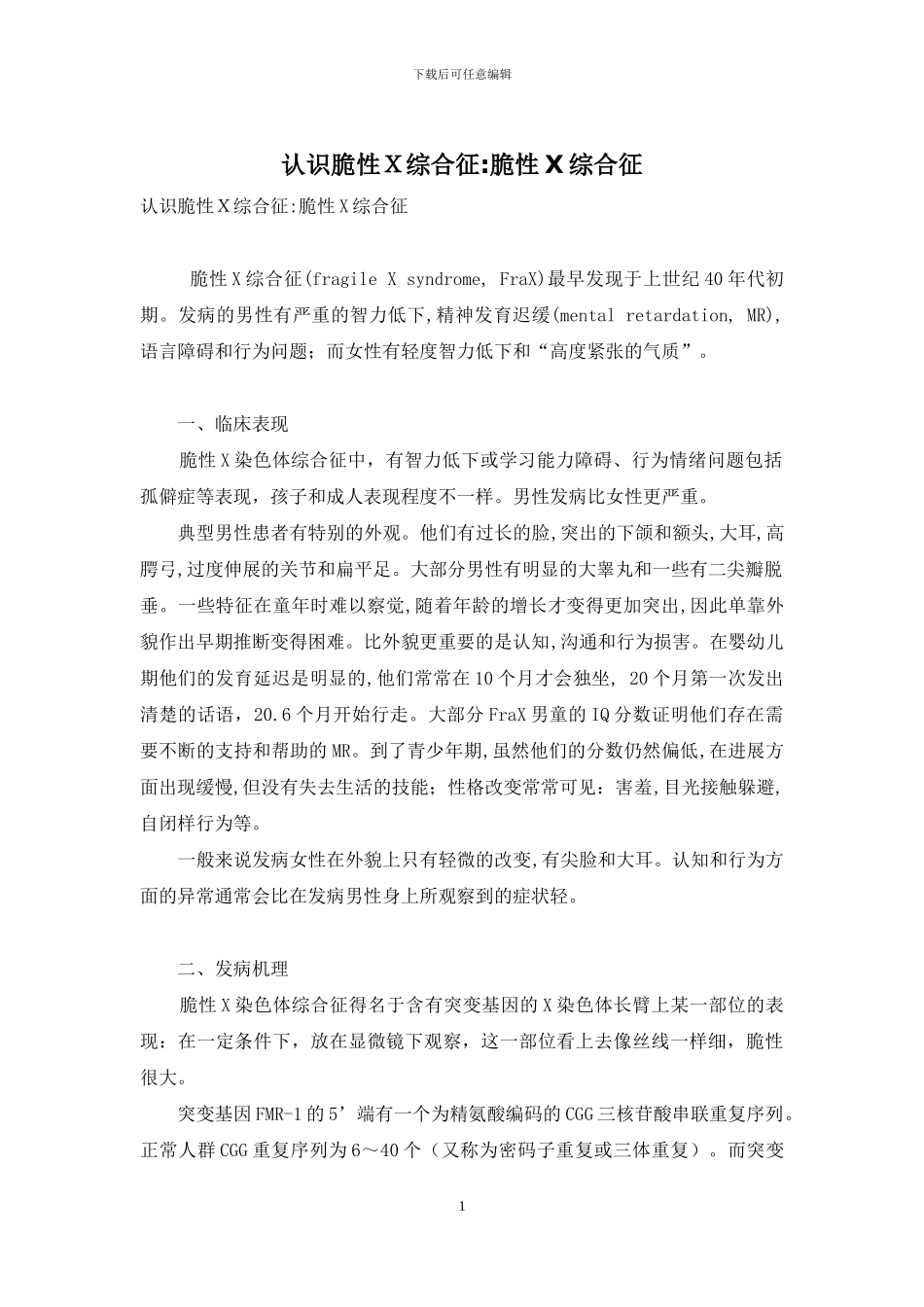 下载后可任意编辑

认识脆性X综合征:脆性X综合征

认识脆性X综合征:脆性X综合征

脆性X综合征(fragile X syndrome, FraX)最早发现于上世纪40年代初期。发病的男性有严重的智力低下,精神发育迟缓(mental retardation, MR),语言障碍和行为问题；而女性有轻度智力低下和“高度紧张的气质”。

一、临床表现

脆性X染色体综合征中，有智力低下或学习能力障碍、行为情绪问题包括孤僻症等表现，孩子和成人表现程度不一样。男性发病比女性更严重。

典型男性患者有特别的外观。他们有过长的脸,突出的下颌和额头,大耳,高腭弓,过度伸展的关节和扁平足。大部分男性有明显的大睾丸和一些有二尖瓣脱垂。一些特征在童年时难以察觉,随着年龄的增长才变得更加突出,因此单靠外貌作出早期推断变得困难。比外貌更重要的是认知,沟通和行为损害。在婴幼儿期他们的发育延迟是明显的,他们常常在10个月才会独坐, 20个月第一次发出清楚的话语，20.6个月开始行走。大部分FraX男童的IQ分数证明他们存在需要不断的支持和帮助的MR。到了青少年期,虽然他们的分数仍然偏低,在进展方面出现缓慢,但没有失去生活的技能；性格改变常常可见：害羞,目光接触躲避,自闭样行为等。

一般来说发病女性在外貌上只有轻微的改变,有尖脸和大耳。认知和行为方面的异常通常会比在发病男性身上所观察到的症状轻。

二、发病机理

脆性X染色体综合征得名于含有突变基因的X染色体长臂上某一部位的表现：在一定条件下，放在显微镜下观察，这一部位看上去像丝线一样细，脆性很大。

突变基因FMR-1的5’端有一个为精氨酸编码的CGG三核苷酸串联重复序列。正常人群CGG重复序列为6～40个（又称为密码子重复或三体重复）。而突变

1